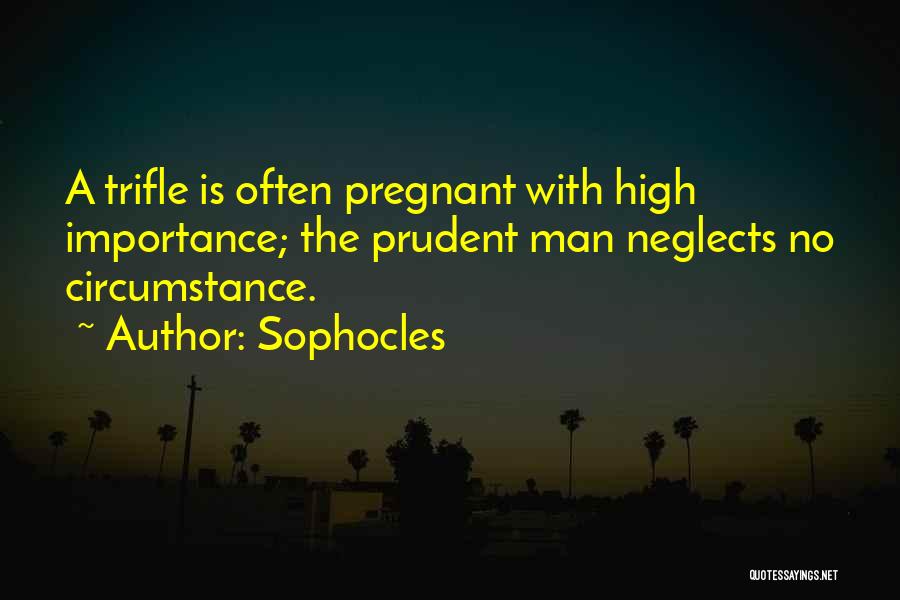 A trifle is often pregnant with high importance; the prudent man neglects no circumstance.
~ Author: Sophocles

QUOTESSAYINGS.NET